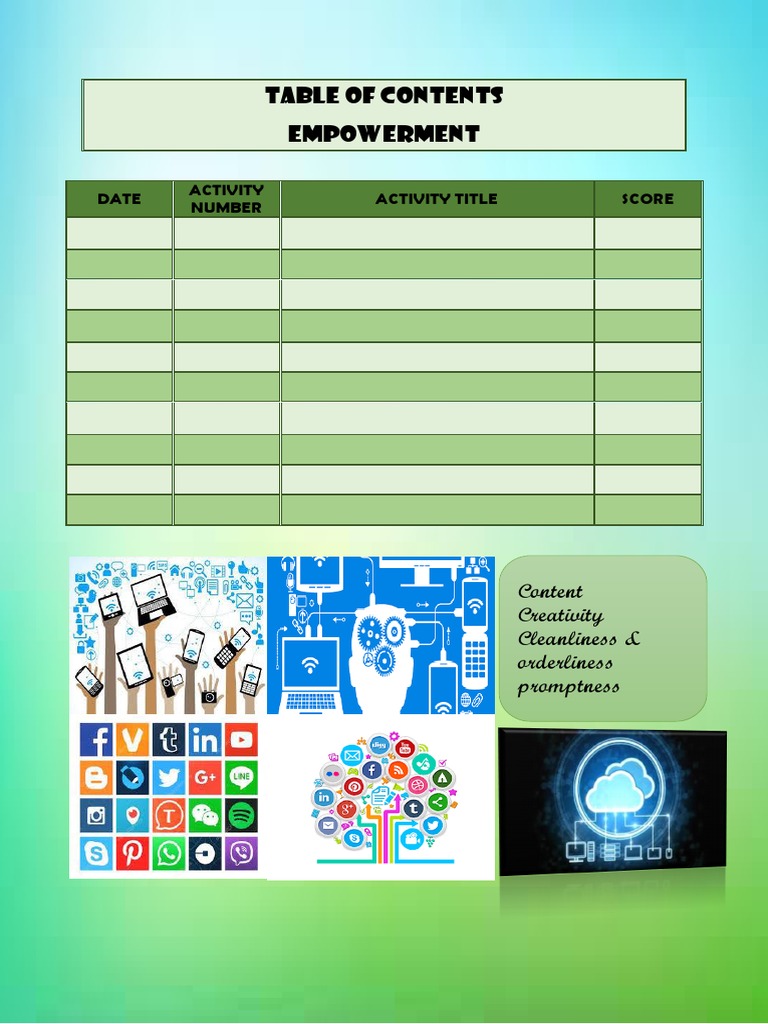 TABLE OF CONTENTS
EMPOWERMENT

| DATE | ACTIVITY NUMBER | ACTIVITY TITLE | SCORE |
|---|---|---|---|
| | | | |
| | | | |
| | | | |
| | | | |
| | | | |
| | | | |
| | | | |
| | | | |
| | | | |
| | | | |

Content
Creativity
Cleanliness & orderliness
promptness